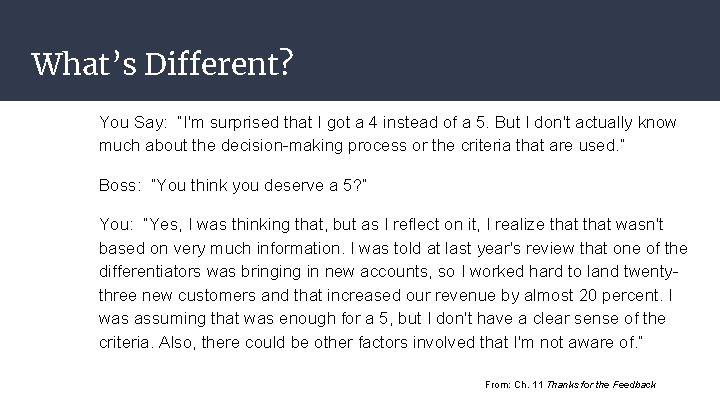 What's Different?

You Say: "I'm surprised that I got a 4 instead of a 5. But I don't actually know much about the decision-making process or the criteria that are used."

Boss: "You think you deserve a 5?"

You: "Yes, I was thinking that, but as I reflect on it, I realize that that wasn't based on very much information. I was told at last year's review that one of the differentiators was bringing in new accounts, so I worked hard to land twenty-three new customers and that increased our revenue by almost 20 percent. I was assuming that was enough for a 5, but I don't have a clear sense of the criteria. Also, there could be other factors involved that I'm not aware of."

From: Ch. 11 Thanks for the Feedback